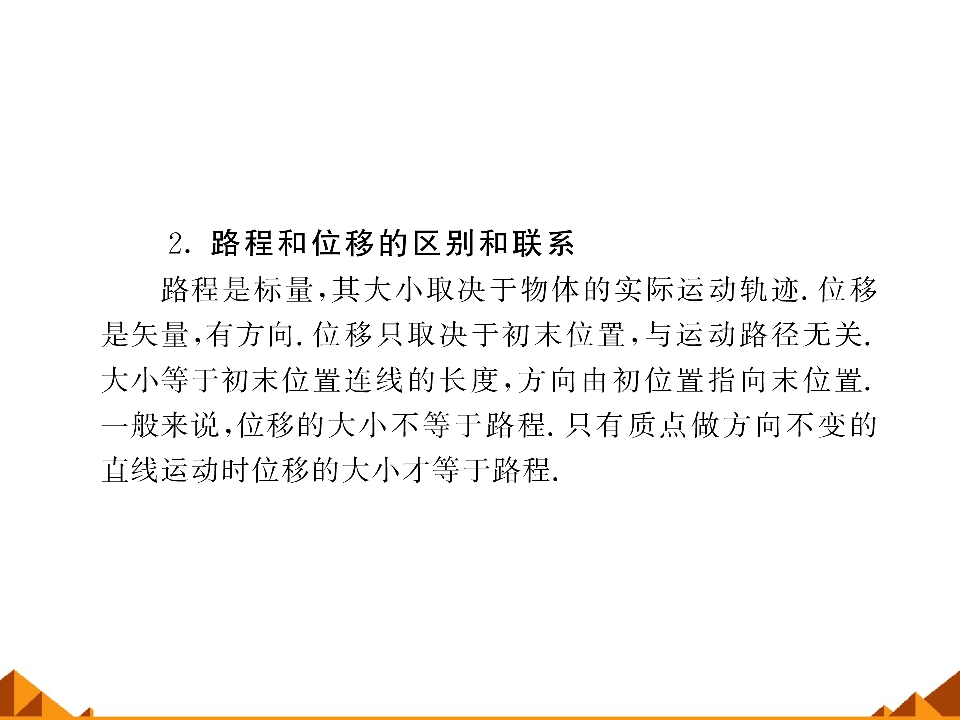 2.路程和位移的区别和联系

路程是标量,其大小取决于物体的实际运动轨迹.位移是矢量,有方向.位移只取决于初末位置,与运动路径无关.大小等于初末位置连线的长度,方向由初位置指向末位置.一般来说,位移的大小不等于路程.只有质点做方向不变的直线运动时位移的大小才等于路程.